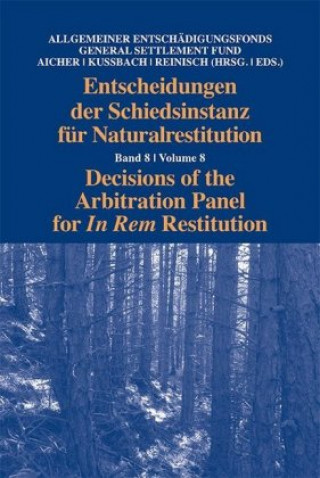 ALLGEMEINER ENTSCHÄDIGUNGSFONDS
GENERAL SETTLEMENT FUND
AICHER | KUSSBACH | REINISCH (HRSG. | EDS.)

Entscheidungen der Schiedsinstanz für Naturalrestitution

Band 8 | Volume 8

Decisions of the Arbitration Panel for In Rem Restitution